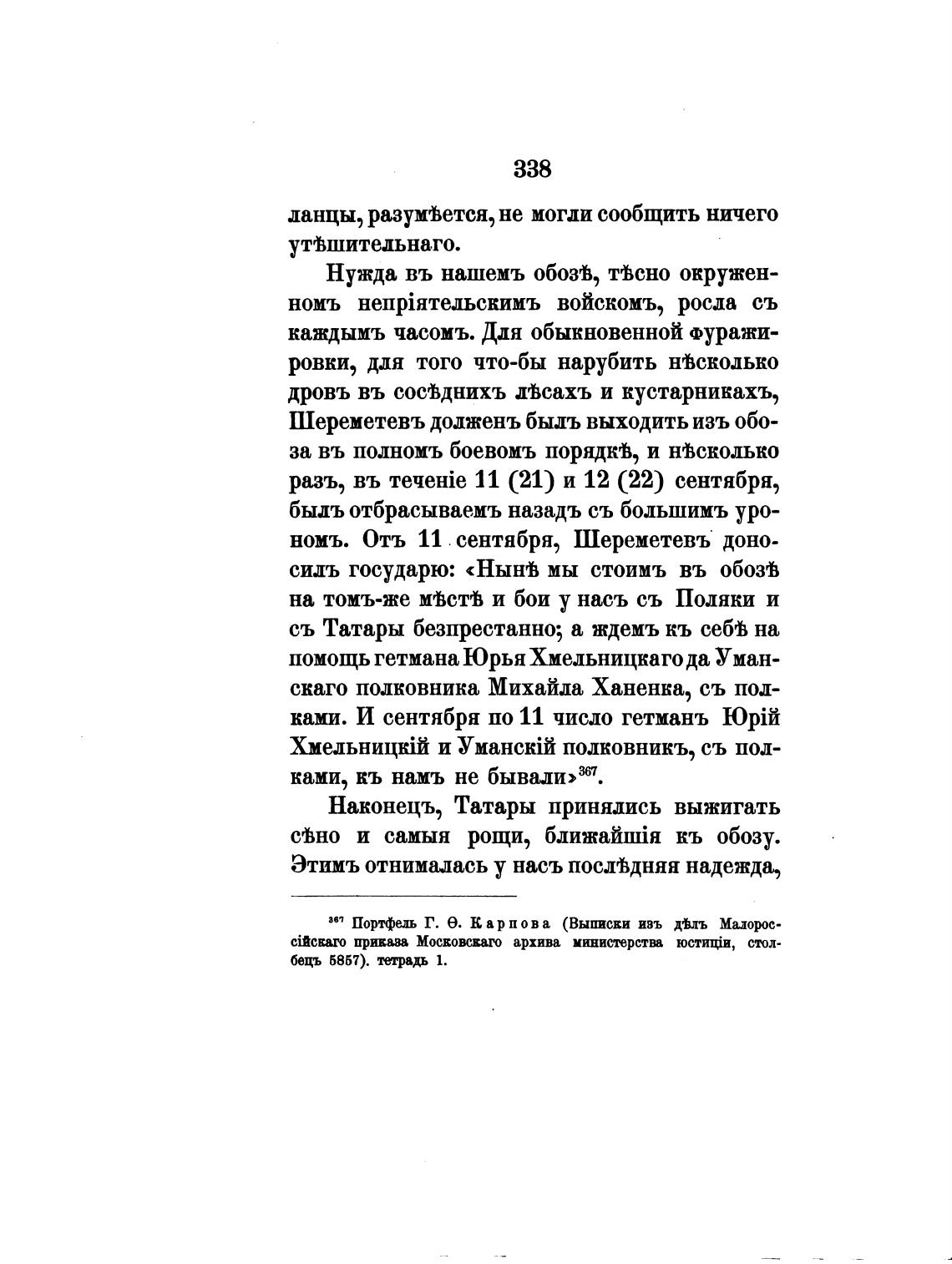 338

ланцы, разумѣется, не могли сообщить ничего утѣшительнаго.

Нужда въ нашемъ обозѣ, тѣсно окруженномъ непріятельскимъ войскомъ, росла съ каждымъ часомъ. Для обыкновенной фуражировки, для того что-бы нарубить нѣсколько дровъ въ сосѣднихъ лѣсахъ и кустарникахъ, Шереметевъ долженъ былъ выходить изъ обоза въ полномъ боевомъ порядкѣ, и нѣсколько разъ, въ теченіе 11 (21) и 12 (22) сентября, былъ отбрасываемъ назадъ съ большимъ урономъ. Отъ 11 сентября, Шереметевъ доносилъ государю: «Нынѣ мы стоимъ въ обозѣ на томъ-же мѣстѣ и бои у насъ съ Поляки и съ Татары безпрестанно; а ждемъ къ себѣ на помощь гетмана Юрья Хмельницкаго да Уманскаго полковника Михайла Ханенка, съ полками. И сентября по 11 число гетманъ Юрій Хмельницкій и Уманскій полковникъ, съ полками, къ намъ не бывали»$^{367}$.

Наконецъ, Татары принялись выжигать сѣно и самыя рощи, ближайшія къ обозу. Этимъ отнималась у насъ послѣдняя надежда,

$^{367}$ Портфель Г. Ѳ. Карпова (Выписки изъ дѣлъ Малороссійскаго приказа Московскаго архива министерства юстиціи, столбецъ 5857). тетрадь 1.